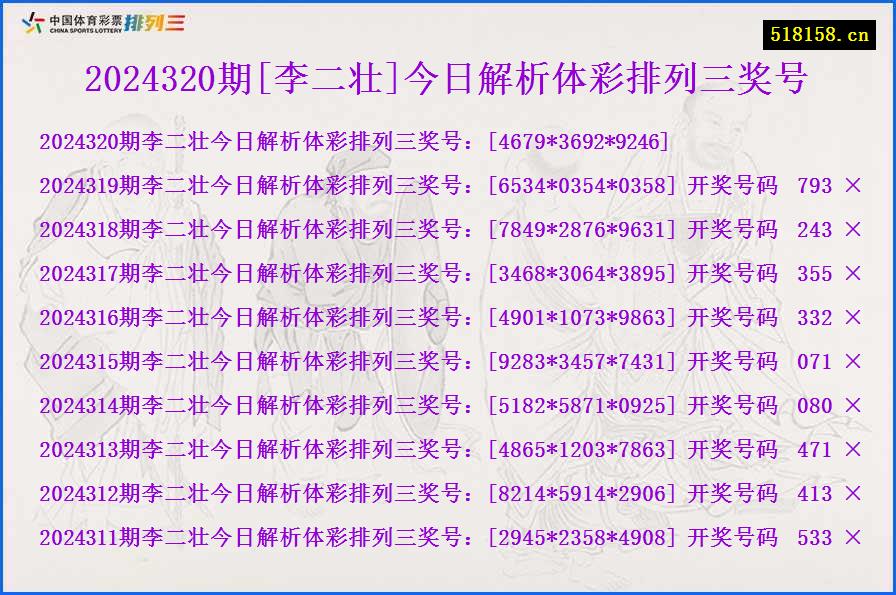 中国体育彩票 CHINA SPORTS LOTTERY 排列三

518158.cn

2024320期[李二壮]今日解析体彩排列三奖号

2024320期李二壮今日解析体彩排列三奖号：[4679*3692*9246]

2024319期李二壮今日解析体彩排列三奖号：[6534*0354*0358] 开奖号码 793 ×

2024318期李二壮今日解析体彩排列三奖号：[7849*2876*9631] 开奖号码 243 ×

2024317期李二壮今日解析体彩排列三奖号：[3468*3064*3895] 开奖号码 355 ×

2024316期李二壮今日解析体彩排列三奖号：[4901*1073*9863] 开奖号码 332 ×

2024315期李二壮今日解析体彩排列三奖号：[9283*3457*7431] 开奖号码 071 ×

2024314期李二壮今日解析体彩排列三奖号：[5182*5871*0925] 开奖号码 080 ×

2024313期李二壮今日解析体彩排列三奖号：[4865*1203*7863] 开奖号码 471 ×

2024312期李二壮今日解析体彩排列三奖号：[8214*5914*2906] 开奖号码 413 ×

2024311期李二壮今日解析体彩排列三奖号：[2945*2358*4908] 开奖号码 533 ×